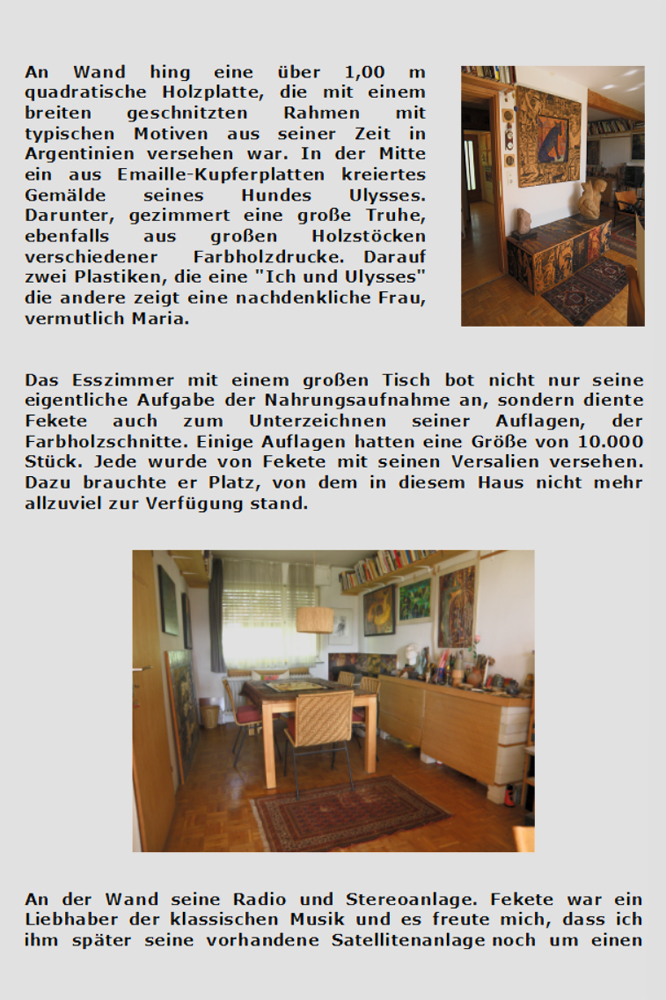 An Wand hing eine über 1,00 m quadratische Holzplatte, die mit einem breiten geschnitzten Rahmen mit typischen Motiven aus seiner Zeit in Argentinien versehen war. In der Mitte ein aus Emaille-Kupferplatten kreiertes Gemälde seines Hundes Ulysses. Darunter, gezimmert eine große Truhe, ebenfalls aus großen Holzstöcken verschiedener Farbholzdrucke. Darauf zwei Plastiken, die eine "Ich und Ulysses" die andere zeigt eine nachdenkliche Frau, vermutlich Maria.

Das Esszimmer mit einem großen Tisch bot nicht nur seine eigentliche Aufgabe der Nahrungsaufnahme an, sondern diente Fekete auch zum Unterzeichnen seiner Auflagen, der Farbholzschnitte. Einige Auflagen hatten eine Größe von 10.000 Stück. Jede wurde von Fekete mit seinen Versalien versehen. Dazu brauchte er Platz, von dem in diesem Haus nicht mehr allzuviel zur Verfügung stand.

An der Wand seine Radio und Stereoanlage. Fekete war ein Liebhaber der klassischen Musik und es freute mich, dass ich ihm später seine vorhandene Satellitenanlage noch um einen